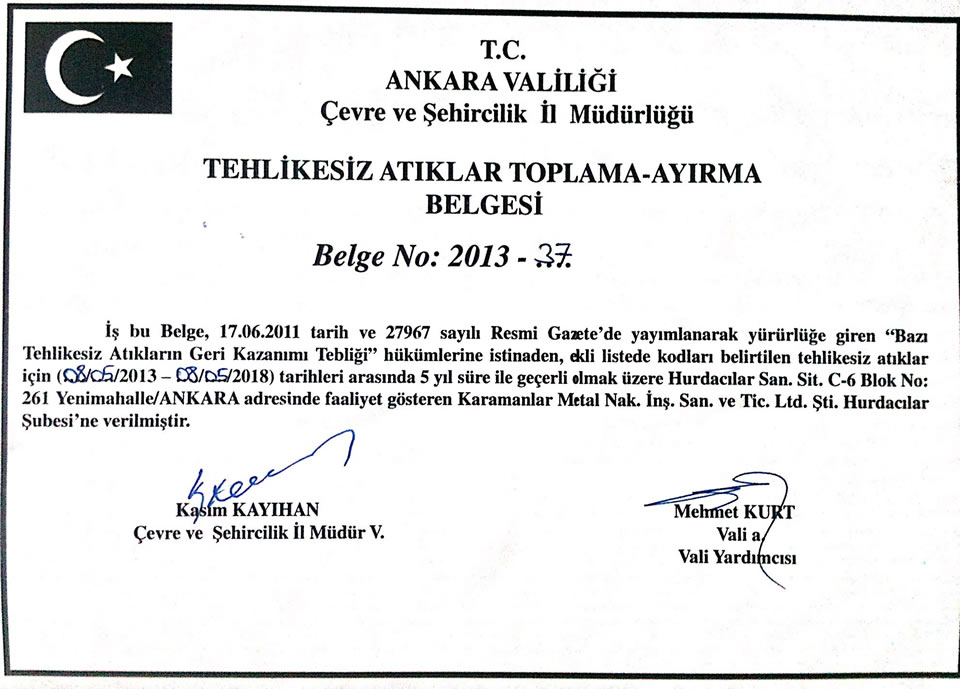 T.C.
ANKARA VALİLİĞİ
Çevre ve Şehircilik İl Müdürlüğü

TEHLİKESİZ ATIKLAR TOPLAMA-AYIRMA BELGESİ

Belge No: 2013 - 37

İş bu Belge, 17.06.2011 tarih ve 27967 sayılı Resmi Gazete'de yayımlanarak yürürlüğe giren "Bazı Tehlikesiz Atıkların Geri Kazanımı Tebliği" hükümlerine istinaden, ekli listede kodları belirtilen tehlikesiz atıklar için (08/05/2013 – 08/05/2018) tarihleri arasında 5 yıl süre ile geçerli olmak üzere Hurdacılar San. Sit. C-6 Blok No: 261 Yenimahalle/ANKARA adresinde faaliyet gösteren Karamanlar Metal Nak. İnş. San. ve Tic. Ltd. Şti. Hurdacılar Şubesi'ne verilmiştir.

Kasım KAYIHAN
Çevre ve Şehircilik İl Müdür V.

Mehmet KURT
Vali a.
Vali Yardımcısı